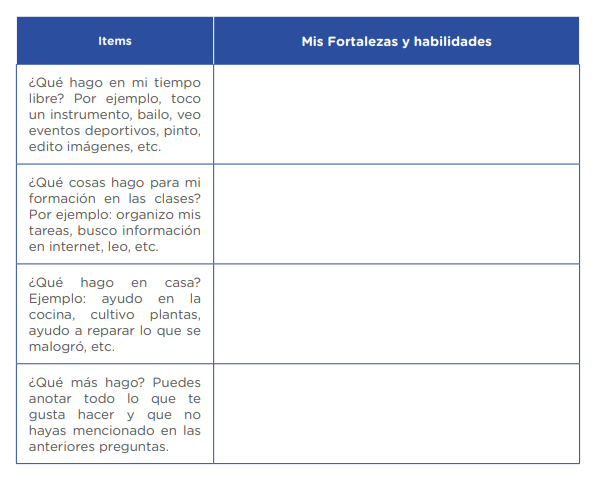 | Items | Mis Fortalezas y habilidades |
|---|---|
| ¿Qué hago en mi tiempo libre? Por ejemplo, toco un instrumento, bailo, veo eventos deportivos, pinto, edito imágenes, etc. | |
| ¿Qué cosas hago para mi formación en las clases? Por ejemplo: organizo mis tareas, busco información en internet, leo, etc. | |
| ¿Qué hago en casa? Ejemplo: ayudo en la cocina, cultivo plantas, ayudo a reparar lo que se malogró, etc. | |
| ¿Qué más hago? Puedes anotar todo lo que te gusta hacer y que no hayas mencionado en las anteriores preguntas. | |